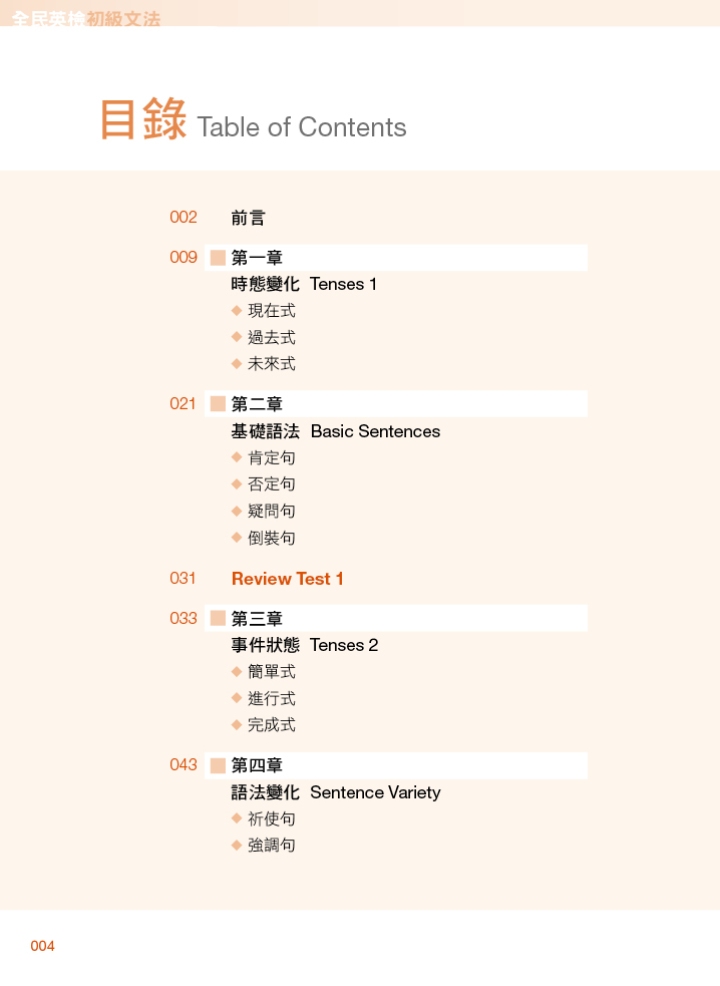 全民英檢初級文法

目錄 Table of Contents

002 前言

009 第一章
時態變化 Tenses 1
◆ 現在式
◆ 過去式
◆ 未來式

021 第二章
基礎語法 Basic Sentences
◆ 肯定句
◆ 否定句
◆ 疑問句
◆ 倒裝句

031 Review Test 1

033 第三章
事件狀態 Tenses 2
◆ 簡單式
◆ 進行式
◆ 完成式

043 第四章
語法變化 Sentence Variety
◆ 祈使句
◆ 強調句

004